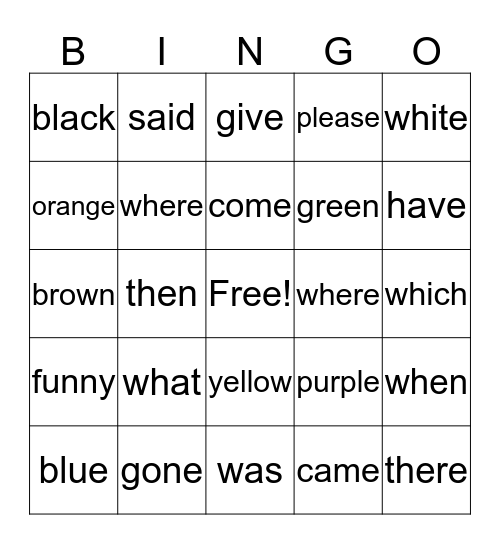 | B | I | N | G | O |
|---|---|---|---|---|
| black | said | give | please | white |
| orange | where | come | green | have |
| brown | then | Free! | where | which |
| funny | what | yellow | purple | when |
| blue | gone | was | came | there |